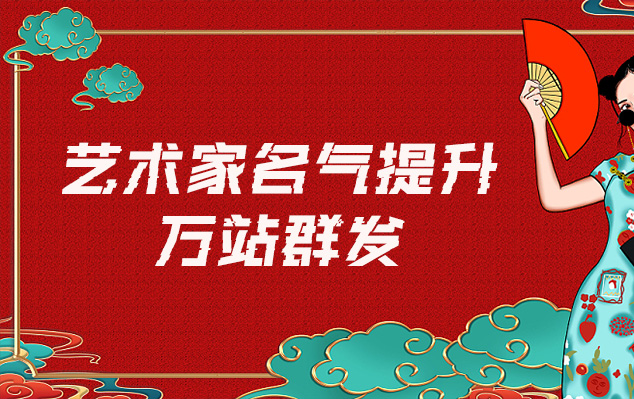 艺术家名气提升
万站群发